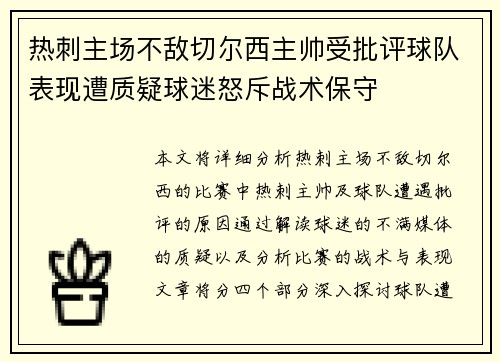 热刺主场不敌切尔西主帅受批评球队表现遭质疑球迷怒斥战术保守

本文将详细分析热刺主场不敌切尔西的比赛中热刺主帅及球队遭遇批评的原因通过解读球迷的不满媒体的质疑以及分析比赛的战术与表现文章将分四个部分深入探讨球队遭